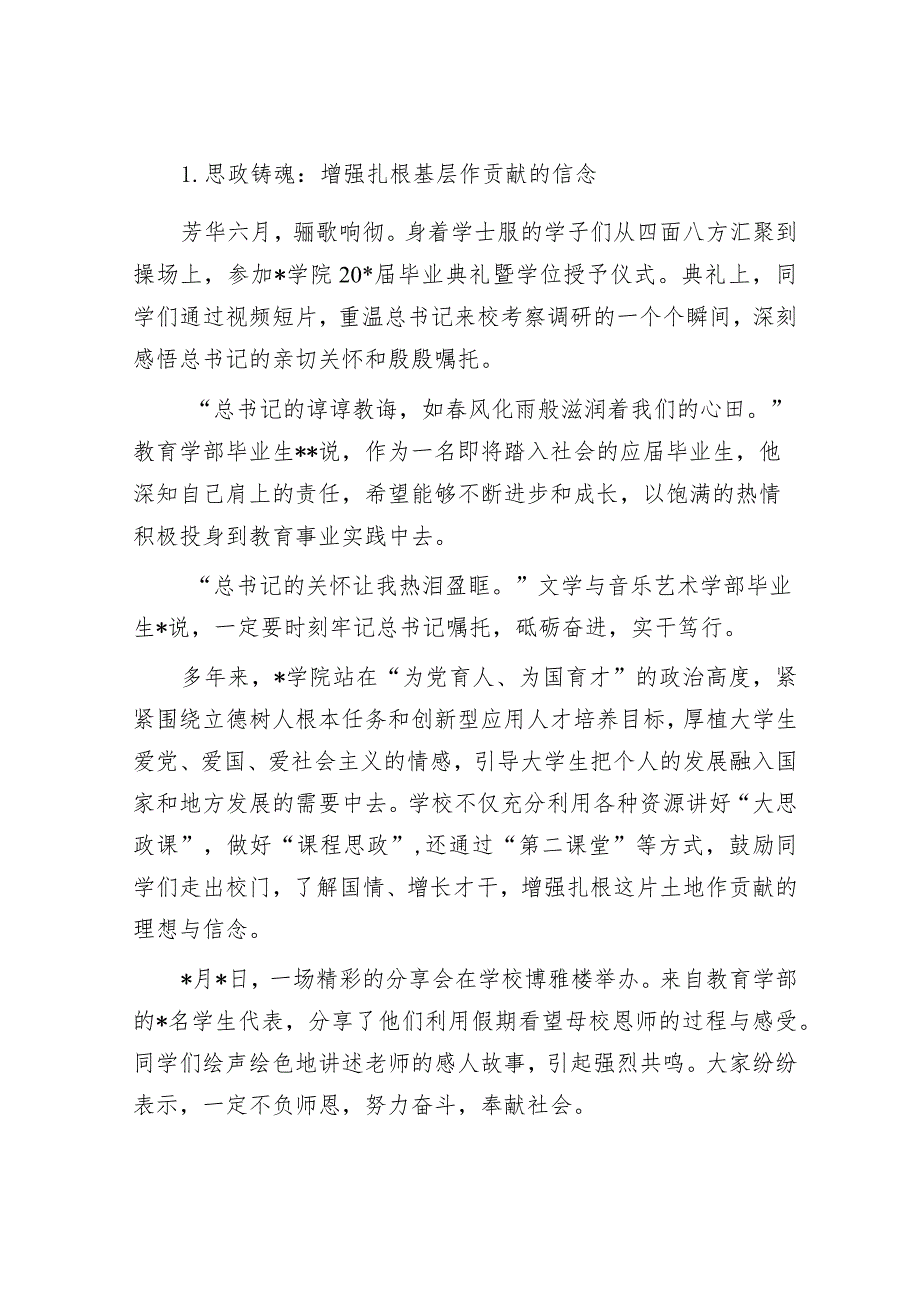 1. 思政铸魂：增强扎根基层作贡献的信念

芳华六月，骊歌响彻。身着学士服的学子们从四面八方汇聚到操场上，参加*学院20*届毕业典礼暨学位授予仪式。典礼上，同学们通过视频短片，重温总书记来校考察调研的一个个瞬间，深刻感悟总书记的亲切关怀和殷殷嘱托。

“总书记的谆谆教诲，如春风化雨般滋润着我们的心田。”教育学部毕业生**说，作为一名即将踏入社会的应届毕业生，他深知自己肩上的责任，希望能够不断进步和成长，以饱满的热情积极投身到教育事业实践中去。

“总书记的关怀让我热泪盈眶。”文学与音乐艺术学部毕业生*说，一定要时刻牢记总书记嘱托，砥砺奋进，实干笃行。

多年来，*学院站在“为党育人、为国育才”的政治高度，紧紧围绕立德树人根本任务和创新型应用人才培养目标，厚植大学生爱党、爱国、爱社会主义的情感，引导大学生把个人的发展融入国家和地方发展的需要中去。学校不仅充分利用各种资源讲好“大思政课”，做好“课程思政”，还通过“第二课堂”等方式，鼓励同学们走出校门，了解国情、增长才干，增强扎根这片土地作贡献的理想与信念。

*月*日，一场精彩的分享会在学校博雅楼举办。来自教育学部的*名学生代表，分享了他们利用假期看望母校恩师的过程与感受。同学们绘声绘色地讲述老师的感人故事，引起强烈共鸣。大家纷纷表示，一定不负师恩，努力奋斗，奉献社会。